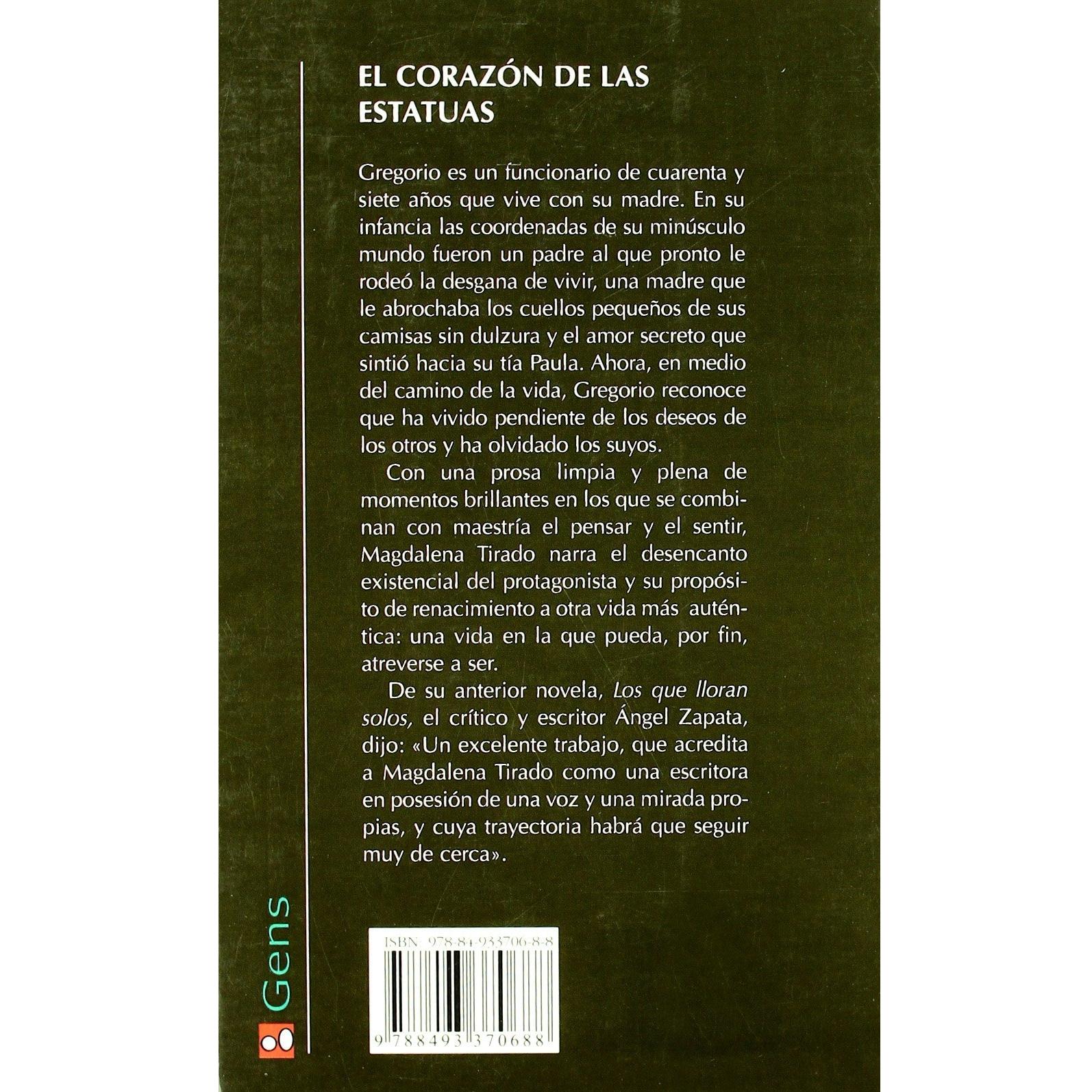 EL CORAZÓN DE LAS ESTATUAS

Gregorio es un funcionario de cuarenta y siete años que vive con su madre. En su infancia las coordenadas de su minúsculo mundo fueron un padre al que pronto le rodeó la desgana de vivir, una madre que le abrochaba los cuellos pequeños de sus camisas sin dulzura y el amor secreto que sintió hacia su tía Paula. Ahora, en medio del camino de la vida, Gregorio reconoce que ha vivido pendiente de los deseos de los otros y ha olvidado los suyos.

Con una prosa limpia y plena de momentos brillantes en los que se combinan con maestría el pensar y el sentir, Magdalena Tirado narra el desencanto existencial del protagonista y su propósito de renacimiento a otra vida más auténtica: una vida en la que pueda, por fin, atreverse a ser.

De su anterior novela, Los que lloran solos, el crítico y escritor Ángel Zapata, dijo: «Un excelente trabajo, que acredita a Magdalena Tirado como una escritora en posesión de una voz y una mirada propias, y cuya trayectoria habrá que seguir muy de cerca».

Gens

ISBN 978-84-933706-8-8

9 788493 370688